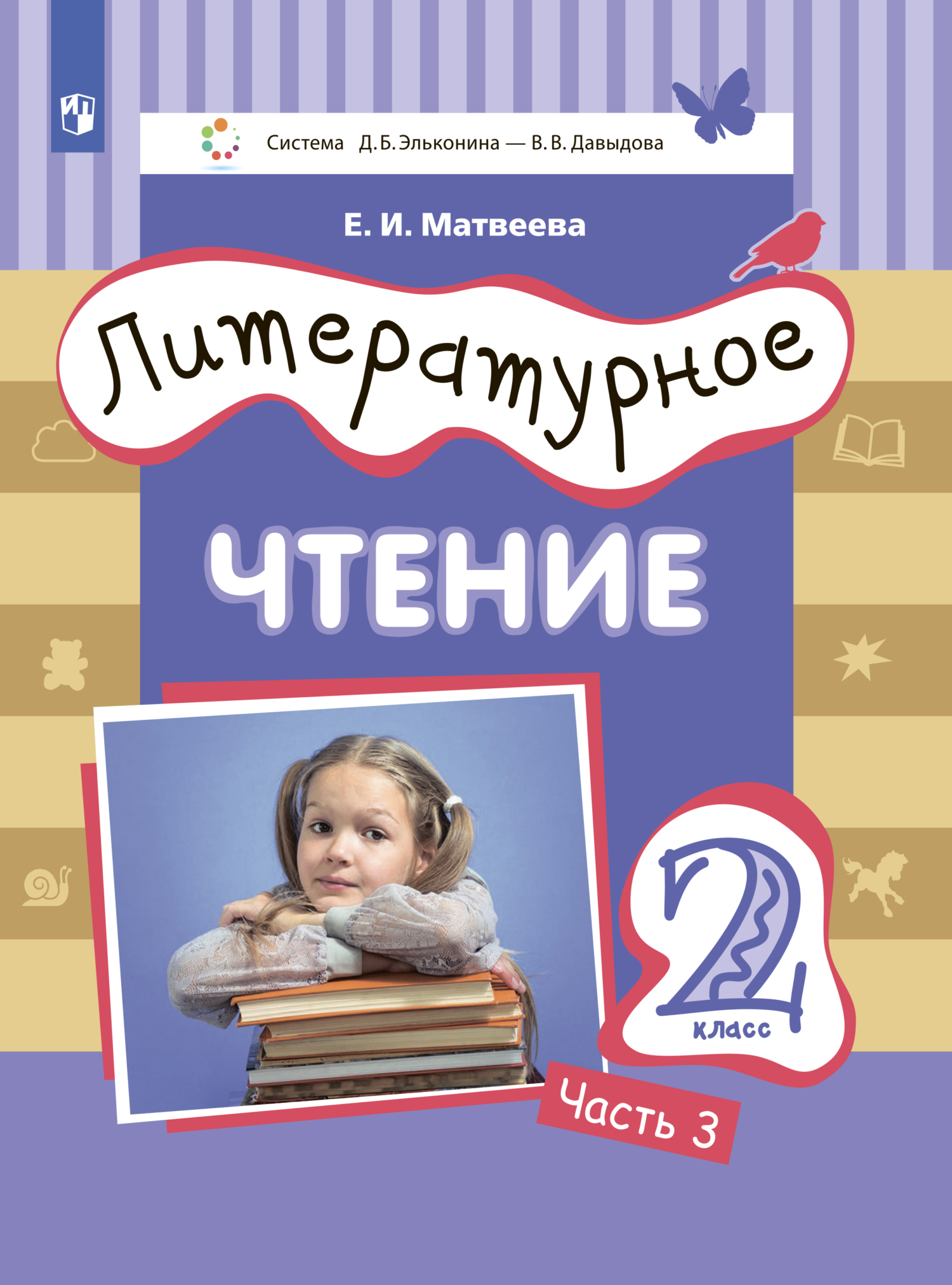 Система Д. Б. Эльконина — В. В. Давыдова

Е. И. Матвеева

Литературное

ЧТЕНИЕ

2

класс

Часть 3